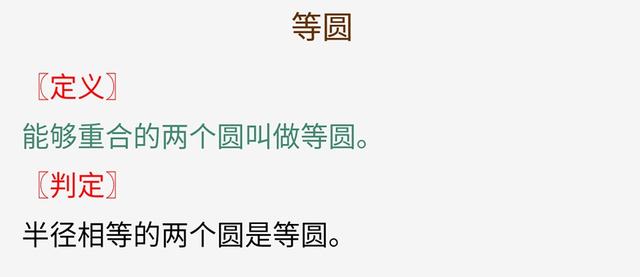 等圆

〖定义〗

能够重合的两个圆叫做等圆。

〖判定〗

半径相等的两个圆是等圆。